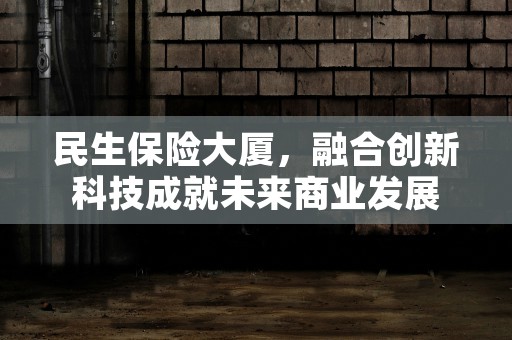 民生保险大厦，融合创新科技成就未来商业发展